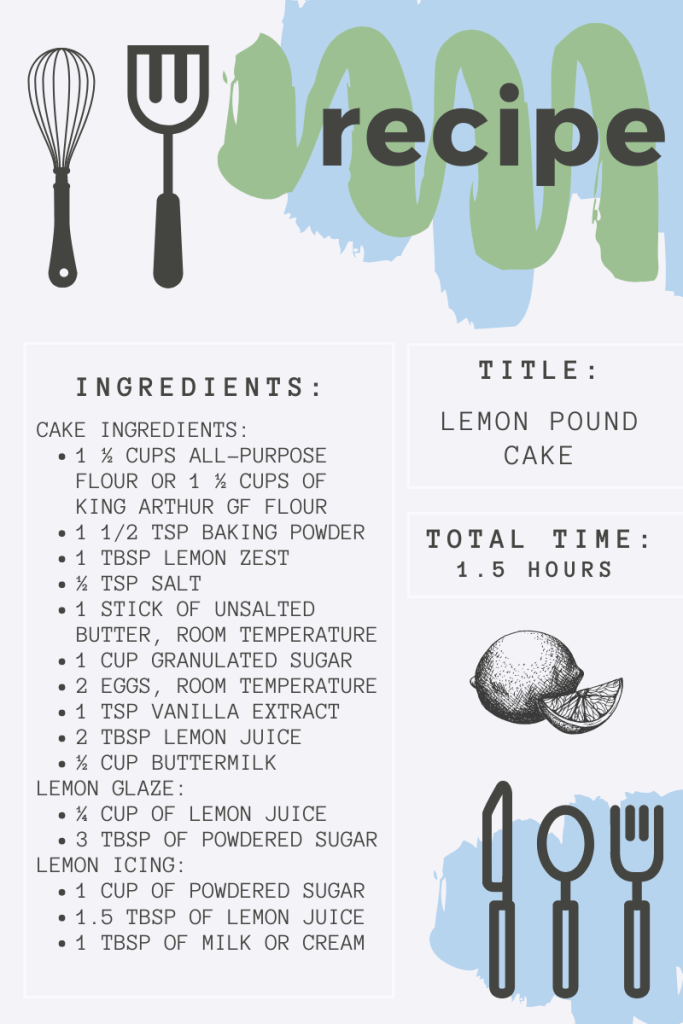 recipe

INGREDIENTS:

CAKE INGREDIENTS:
• 1 ½ CUPS ALL-PURPOSE FLOUR OR 1 ½ CUPS OF KING ARTHUR GF FLOUR
• 1 1/2 TSP BAKING POWDER
• 1 TBSP LEMON ZEST
• ½ TSP SALT
• 1 STICK OF UNSALTED BUTTER, ROOM TEMPERATURE
• 1 CUP GRANULATED SUGAR
• 2 EGGS, ROOM TEMPERATURE
• 1 TSP VANILLA EXTRACT
• 2 TBSP LEMON JUICE
• ½ CUP BUTTERMILK
LEMON GLAZE:
• ¼ CUP OF LEMON JUICE
• 3 TBSP OF POWDERED SUGAR
LEMON ICING:
• 1 CUP OF POWDERED SUGAR
• 1.5 TBSP OF LEMON JUICE
• 1 TBSP OF MILK OR CREAM

TITLE:

LEMON POUND CAKE

TOTAL TIME:
1.5 HOURS